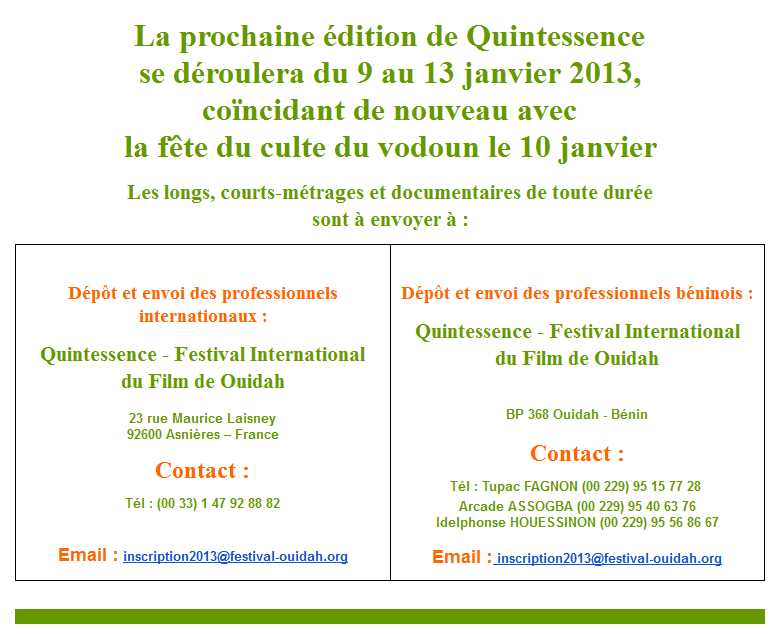 La prochaine édition de Quintessence se déroulera du 9 au 13 janvier 2013, coïncidant de nouveau avec la fête du culte du vodoun le 10 janvier

Les longs, courts-métrages et documentaires de toute durée sont à envoyer à :

Dépôt et envoi des professionnels internationaux :

Quintessence - Festival International du Film de Ouidah

23 rue Maurice Laisney
92600 Asnières – France

Contact :

Tél : (00 33) 1 47 92 88 82

Email : inscription2013@festival-ouidah.org

Dépôt et envoi des professionnels béninois :

Quintessence - Festival International du Film de Ouidah

BP 368 Ouidah - Bénin

Contact :

Tél : Tupac FAGNON (00 229) 95 15 77 28
Arcade ASSOGBA (00 229) 95 40 63 76
Idelphonse HOUESSINON (00 229) 95 56 86 67

Email : inscription2013@festival-ouidah.org